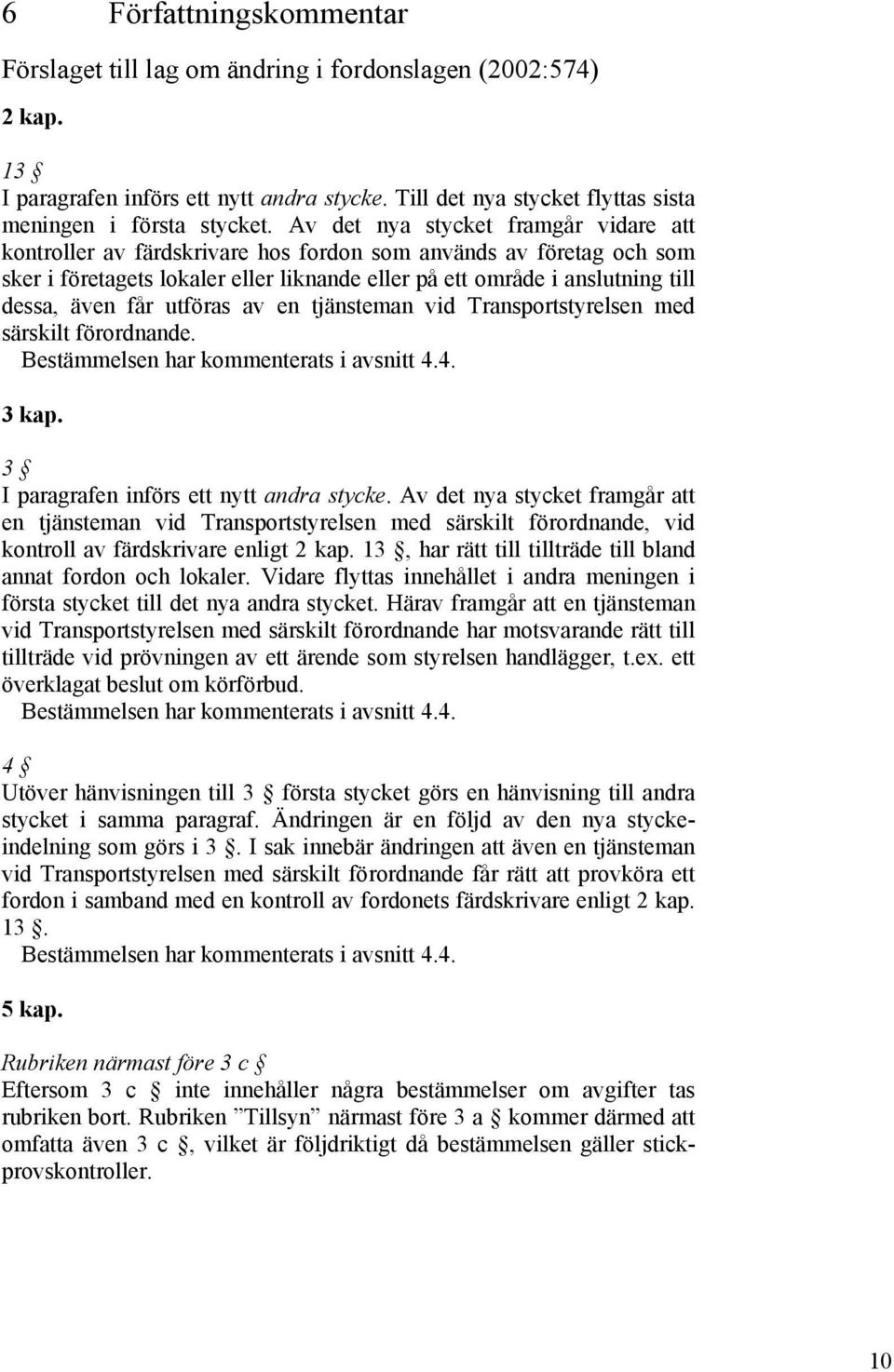 6 Författningskommentar

Förslaget till lag om ändring i fordonslagen (2002:574)

2 kap.

13 §
I paragrafen införs ett nytt andra stycke. Till det nya stycket flyttas sista meningen i första stycket. Av det nya stycket framgår vidare att kontroller av färdskrivare hos fordon som används av företag och som sker i företagets lokaler eller liknande eller på ett område i anslutning till dessa, även får utföras av en tjänsteman vid Transportstyrelsen med särskilt förordnande.
Bestämmelsen har kommenterats i avsnitt 4.4.

3 kap.

3 §
I paragrafen införs ett nytt andra stycke. Av det nya stycket framgår att en tjänsteman vid Transportstyrelsen med särskilt förordnande, vid kontroll av färdskrivare enligt 2 kap. 13 §, har rätt till tillträde till bland annat fordon och lokaler. Vidare flyttas innehållet i andra meningen i första stycket till det nya andra stycket. Härav framgår att en tjänsteman vid Transportstyrelsen med särskilt förordnande har motsvarande rätt till tillträde vid prövningen av ett ärende som styrelsen handlägger, t.ex. ett överklagat beslut om körförbud.
Bestämmelsen har kommenterats i avsnitt 4.4.

4 §
Utöver hänvisningen till 3 § första stycket görs en hänvisning till andra stycket i samma paragraf. Ändringen är en följd av den nya styckeindelning som görs i 3 §. I sak innebär ändringen att även en tjänsteman vid Transportstyrelsen med särskilt förordnande får rätt att provköra ett fordon i samband med en kontroll av fordonets färdskrivare enligt 2 kap. 13 §.
Bestämmelsen har kommenterats i avsnitt 4.4.

5 kap.

Rubriken närmast före 3 c §
Eftersom 3 c § inte innehåller några bestämmelser om avgifter tas rubriken bort. Rubriken ”Tillsyn” närmast före 3 a § kommer därmed att omfatta även 3 c §, vilket är följdriktigt då bestämmelsen gäller stickprovskontroller.

10